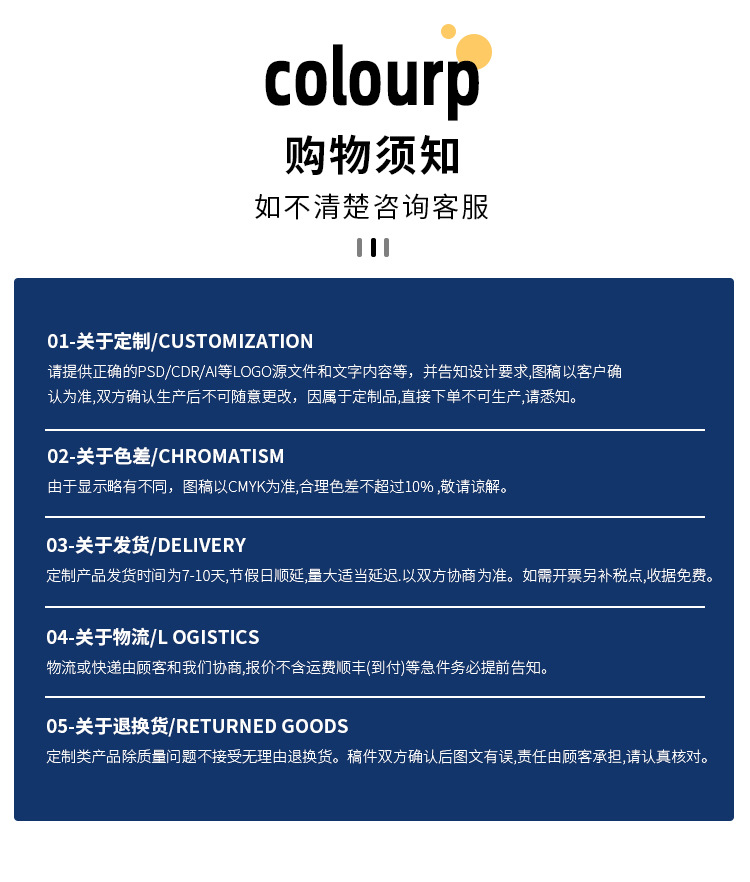 colourp

购物须知

如不清楚咨询客服

01-关于定制/CUSTOMIZATION
请提供正确的PSD/CDR/AI等LOGO源文件和文字内容等，并告知设计要求,图稿以客户确认为准,双方确认生产后不可随意更改，因属于定制品,直接下单不可生产,请悉知。

02-关于色差/CHROMATISM
由于显示略有不同，图稿以CMYK为准,合理色差不超过10% ,敬请谅解。

03-关于发货/DELIVERY
定制产品发货时间为7-10天,节假日顺延,量大适当延迟.以双方协商为准。如需开票另补税点,收据免费。

04-关于物流/L OGISTICS
物流或快递由顾客和我们协商,报价不含运费顺丰(到付)等急件务必提前告知。

05-关于退换货/RETURNED GOODS
定制类产品除质量问题不接受无理由退换货。稿件双方确认后图文有误,责任由顾客承担,请认真核对。